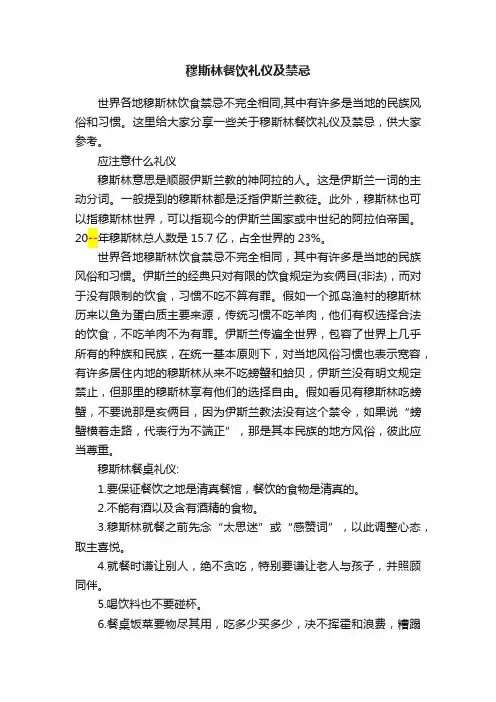 穆斯林餐饮礼仪及禁忌

世界各地穆斯林饮食禁忌不完全相同,其中有许多是当地的民族风俗和习惯。这里给大家分享一些关于穆斯林餐饮礼仪及禁忌，供大家参考。

应注意什么礼仪

穆斯林意思是顺服伊斯兰教的神阿拉的人。这是伊斯兰一词的主动分词。一般提到的穆斯林都是泛指伊斯兰教徒。此外，穆斯林也可以指穆斯林世界，可以指现今的伊斯兰国家或中世纪的阿拉伯帝国。20--年穆斯林总人数是 15.7 亿，占全世界的 23%。

世界各地穆斯林饮食禁忌不完全相同，其中有许多是当地的民族风俗和习惯。伊斯兰的经典只对有限的饮食规定为亥俩目(非法)，而对于没有限制的饮食，习惯不吃不算有罪。假如一个孤岛渔村的穆斯林历来以鱼为蛋白质主要来源，传统习惯不吃羊肉，他们有权选择合法的饮食，不吃羊肉不为有罪。伊斯兰传遍全世界，包容了世界上几乎所有的种族和民族，在统一基本原则下，对当地风俗习惯也表示宽容，有许多居住内地的穆斯林从来不吃螃蟹和蛤贝，伊斯兰没有明文规定禁止，但那里的穆斯林享有他们的选择自由。假如看见有穆斯林吃螃蟹，不要说那是亥俩目，因为伊斯兰教法没有这个禁令，如果说“螃蟹横着走路，代表行为不端正”，那是其本民族的地方风俗，彼此应当尊重。

穆斯林餐桌礼仪:

1.要保证餐饮之地是清真餐馆，餐饮的食物是清真的。

2.不能有酒以及含有酒精的食物。

3.穆斯林就餐之前先念“太思迷”或“感赞词”，以此调整心态，取主喜悦。

4.就餐时谦让别人，绝不贪吃，特别要谦让老人与孩子，并照顾同伴。

5.喝饮料也不要碰杯。

6.餐桌饭菜要物尽其用，吃多少买多少，决不挥霍和浪费，糟蹋